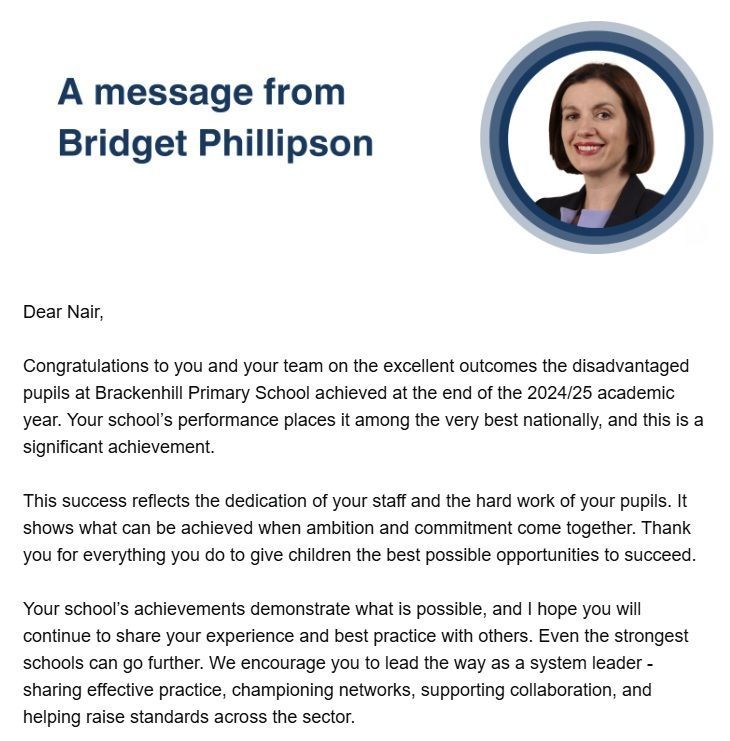 A message from Bridget Phillipson

Dear Nair,

Congratulations to you and your team on the excellent outcomes the disadvantaged pupils at Brackenhill Primary School achieved at the end of the 2024/25 academic year. Your school's performance places it among the very best nationally, and this is a significant achievement.

This success reflects the dedication of your staff and the hard work of your pupils. It shows what can be achieved when ambition and commitment come together. Thank you for everything you do to give children the best possible opportunities to succeed.

Your school's achievements demonstrate what is possible, and I hope you will continue to share your experience and best practice with others. Even the strongest schools can go further. We encourage you to lead the way as a system leader - sharing effective practice, championing networks, supporting collaboration, and helping raise standards across the sector.